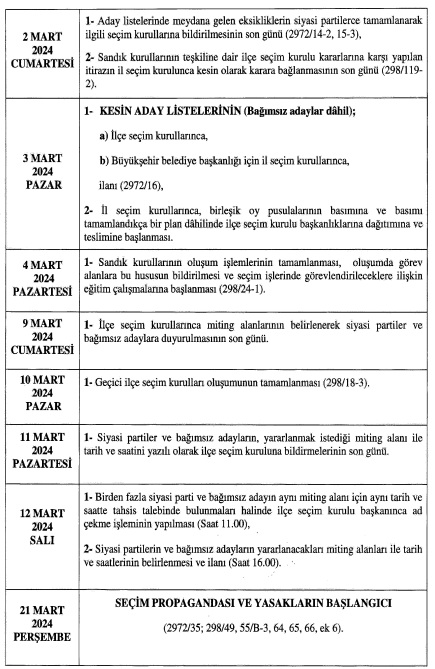 | | |
|---|---|
| 2 MART 2024 CUMARTESİ | 1- Aday listelerinde meydana gelen eksikliklerin siyasi partilerce tamamlanarak ilgili seçim kurullarına bildirilmesinin son günü (2972/14-2, 15-3), 2- Sandık kurullarının teşkiline dair ilçe seçim kurulu kararlarına karşı yapılan itirazın il seçim kurulunca kesin olarak karara bağlanmasının son günü (298/119-2). |
| 3 MART 2024 PAZAR | 1- KESİN ADAY LİSTELERİNİN (Bağımsız adaylar dâhil); a) İlçe seçim kurullarınca, b) Büyükşehir belediye başkanlığı için il seçim kurullarınca, ilanı (2972/16), 2- İl seçim kurullarınca, birleşik oy pusulalarının basımına ve basımı tamamlandıkça bir plan dâhilinde ilçe seçim kurulu başkanlıklarına dağıtımına ve teslimine başlanması. |
| 4 MART 2024 PAZARTESİ | 1- Sandık kurullarının oluşum işlemlerinin tamamlanması, oluşumda görev alanlara bu hususun bildirilmesi ve seçim işlerinde görevlendirileceklere ilişkin eğitim çalışmalarına başlanması (298/24-1). |
| 9 MART 2024 CUMARTESİ | 1- İlçe seçim kurullarınca miting alanlarının belirlenerek siyasi partiler ve bağımsız adaylara duyurulmasının son günü. |
| 10 MART 2024 PAZAR | 1- Geçici ilçe seçim kurulları oluşumunun tamamlanması (298/18-3). |
| 11 MART 2024 PAZARTESİ | 1- Siyasi partiler ve bağımsız adayların, yararlanmak istediği miting alanı ile tarih ve saatini yazılı olarak ilçe seçim kuruluna bildirmelerinin son günü. |
| 12 MART 2024 SALI | 1- Birden fazla siyasi parti ve bağımsız adayın aynı miting alanı için aynı tarih ve saatte tahsis talebinde bulunmaları halinde ilçe seçim kurulu başkanınca ad çekme işleminin yapılması (Saat 11.00), 2- Siyasi partilerin ve bağımsız adayların yararlanacakları miting alanları ile tarih ve saatlerinin belirlenmesi ve ilanı (Saat 16.00). |
| 21 MART 2024 PERŞEMBE | SEÇİM PROPAGANDASI VE YASAKLARIN BAŞLANGICI (2972/35; 298/49, 55/B-3, 64, 65, 66, ek 6). |